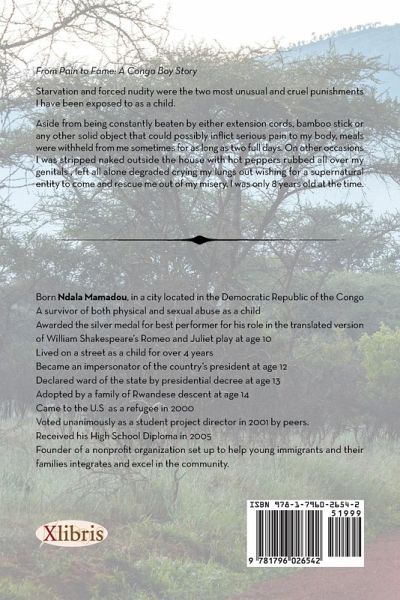 From Pain to Fame: A Congo Boy Story

Starvation and forced nudity were the two most unusual and cruel punishments I have been exposed to as a child.

Aside from being constantly beaten by either extension cords, bamboo stick or any other solid object that could possibly inflict serious pain to my body, meals were withheld from me sometimes for as long as two full days. On other occasions I was stripped naked outside the house with hot peppers rubbed all over my genitals , left all alone degraded crying my lungs out wishing for a supernatural entity to come and rescue me out of my misery. I was only 8 years old at the time.

Born Ndala Mamadou, in a city located in the Democratic Republic of the Congo
A survivor of both physical and sexual abuse as a child
Awarded the silver medal for best performer for his role in the translated version of William Shakespeare's Romeo and Juliet play at age 10
Lived on a street as a child for over 4 years
Became an impersonator of the country's president at age 12
Declared ward of the state by presidential decree at age 13
Adopted by a family of Rwandese descent at age 14
Came to the U.S as a refugee in 2000
Voted unanimously as a student project director in 2001 by peers.
Received his High School Diploma in 2005
Founder of a nonprofit organization set up to help young immigrants and their families integrates and excel in the community.

Xlibris

ISBN 978-1-7960-2654-2
51999
9 781796 026542